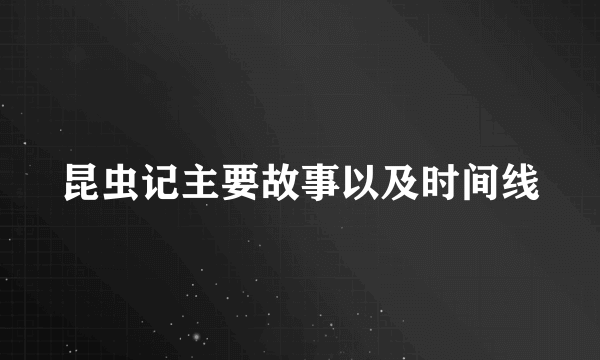 昆虫记主要故事以及时间线